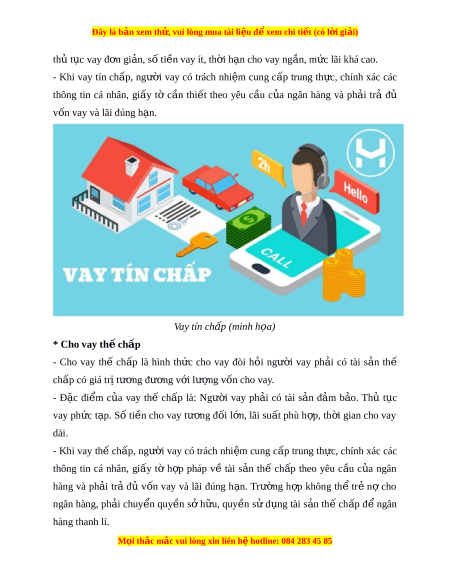 Đây là bản xem thử, vui lòng mua tài liệu để xem chi tiết (có lời giải)

thủ tục vay đơn giản, số tiền vay ít, thời hạn cho vay ngắn, mức lãi khá cao.
- Khi vay tín chấp, người vay có trách nhiệm cung cấp trung thực, chính xác các thông tin cá nhân, giấy tờ cần thiết theo yêu cầu của ngân hàng và phải trả đủ vốn vay và lãi đúng hạn.

2h

Hello

CALL

VAY TÍN CHẤP

Vay tín chấp (minh họa)

* Cho vay thế chấp

- Cho vay thế chấp là hình thức cho vay đòi hỏi người vay phải có tài sản thế chấp có giá trị tương đương với lượng vốn cho vay.

- Đặc điểm của vay thế chấp là: Người vay phải có tài sản đảm bảo. Thủ tục vay phức tạp. Số tiền cho vay tương đối lớn, lãi suất phù hợp, thời gian cho vay dài.

- Khi vay thế chấp, người vay có trách nhiệm cung cấp trung thực, chính xác các thông tin cá nhân, giấy tờ hợp pháp về tài sản thế chấp theo yêu cầu của ngân hàng và phải trả đủ vốn vay và lãi đúng hạn. Trường hợp không thể trẻ nợ cho ngân hàng, phải chuyển quyền sở hữu, quyền sử dụng tài sản thế chấp để ngân hàng thanh lí.

Mọi thắc mắc vui lòng xin liên hệ hotline: 084 283 45 85